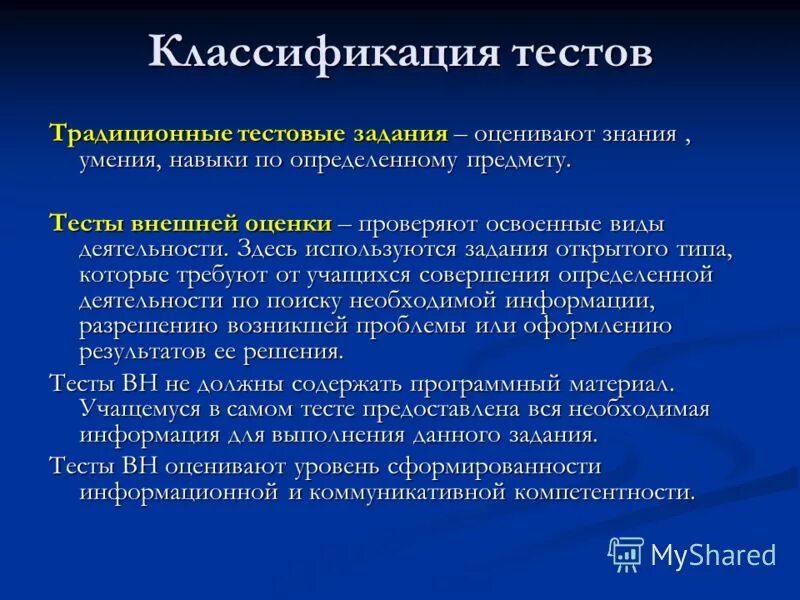 Классификация тестов

Традиционные тестовые задания – оценивают знания , умения, навыки по определенному предмету.

Тесты внешней оценки – проверяют освоенные виды деятельности. Здесь используются задания открытого типа, которые требуют от учащихся совершения определенной деятельности по поиску необходимой информации, разрешению возникшей проблемы или оформлению результатов ее решения.

Тесты ВН не должны содержать программный материал. Учащемуся в самом тесте предоставлена вся необходимая информация для выполнения данного задания.

Тесты ВН оценивают уровень сформированности информационной и коммуникативной компетентности.

MyShared